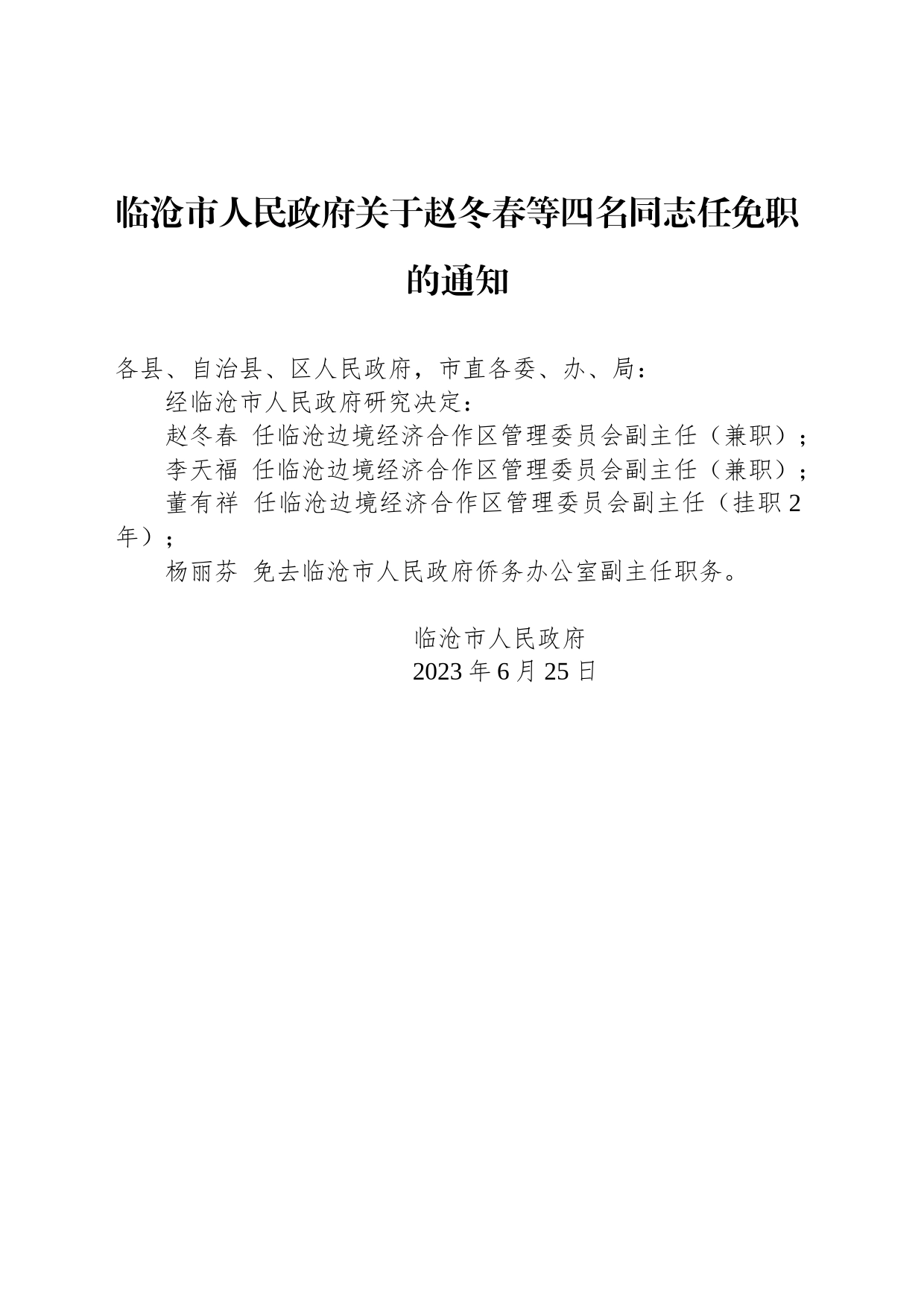 临沧市人民政府关于赵冬春等四名同志任免职的通知

各县、自治县、区人民政府，市直各委、办、局：

经临沧市人民政府研究决定：

赵冬春 任临沧边境经济合作区管理委员会副主任（兼职）；

李天福 任临沧边境经济合作区管理委员会副主任（兼职）；

董有祥 任临沧边境经济合作区管理委员会副主任（挂职2年）；

杨丽芬 免去临沧市人民政府侨务办公室副主任职务。

临沧市人民政府
2023年6月25日